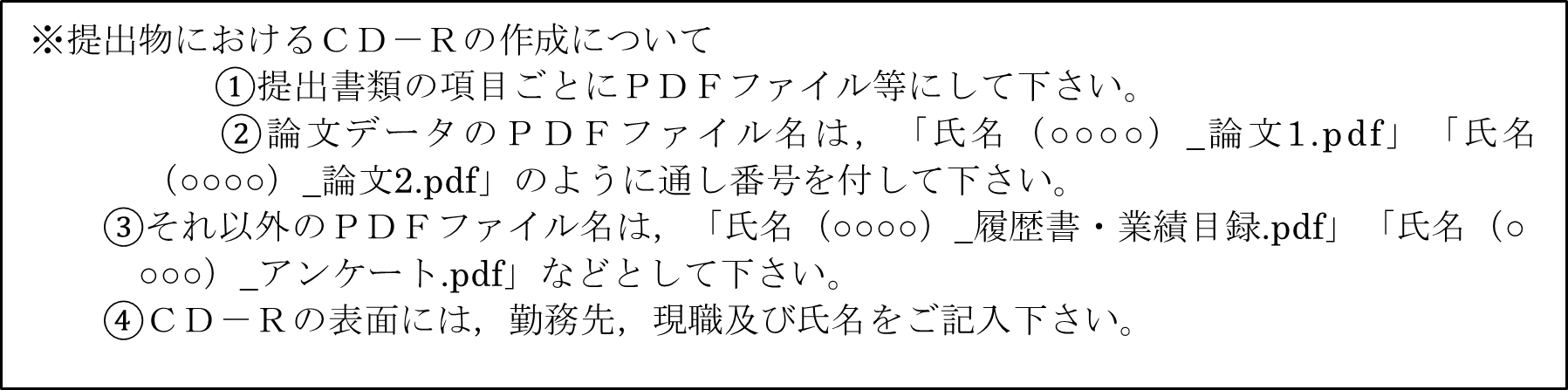 ※提出物におけるＣＤ－Ｒの作成について

①提出書類の項目ごとにＰＤＦファイル等にして下さい。

②論文データのＰＤＦファイル名は，「氏名（○○○○）_論文1.pdf」「氏名（○○○○）_論文2.pdf」のように通し番号を付して下さい。

③それ以外のＰＤＦファイル名は，「氏名（○○○○）_履歴書・業績目録.pdf」「氏名（○○○○）_アンケート.pdf」などとして下さい。

④ＣＤ－Ｒの表面には，勤務先，現職及び氏名をご記入下さい。